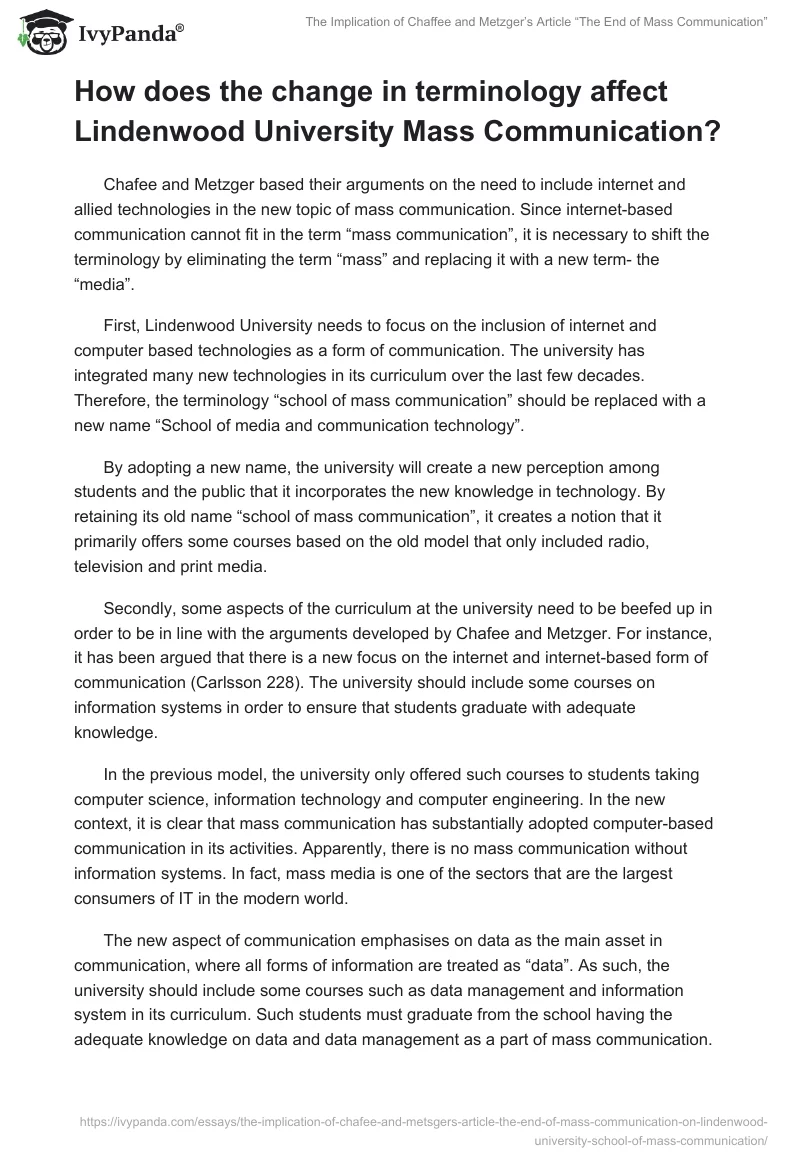 IvyPanda®

The Implication of Chaffee and Metzger's Article "The End of Mass Communication"

How does the change in terminology affect Lindenwood University Mass Communication?

Chafee and Metzger based their arguments on the need to include internet and allied technologies in the new topic of mass communication. Since internet-based communication cannot fit in the term "mass communication", it is necessary to shift the terminology by eliminating the term "mass" and replacing it with a new term- the "media".

First, Lindenwood University needs to focus on the inclusion of internet and computer based technologies as a form of communication. The university has integrated many new technologies in its curriculum over the last few decades. Therefore, the terminology "school of mass communication" should be replaced with a new name "School of media and communication technology".

By adopting a new name, the university will create a new perception among students and the public that it incorporates the new knowledge in technology. By retaining its old name "school of mass communication", it creates a notion that it primarily offers some courses based on the old model that only included radio, television and print media.

Secondly, some aspects of the curriculum at the university need to be beefed up in order to be in line with the arguments developed by Chafee and Metzger. For instance, it has been argued that there is a new focus on the internet and internet-based form of communication (Carlsson 228). The university should include some courses on information systems in order to ensure that students graduate with adequate knowledge.

In the previous model, the university only offered such courses to students taking computer science, information technology and computer engineering. In the new context, it is clear that mass communication has substantially adopted computer-based communication in its activities. Apparently, there is no mass communication without information systems. In fact, mass media is one of the sectors that are the largest consumers of IT in the modern world.

The new aspect of communication emphasises on data as the main asset in communication, where all forms of information are treated as "data". As such, the university should include some courses such as data management and information system in its curriculum. Such students must graduate from the school having the adequate knowledge on data and data management as a part of mass communication.

https://ivypanda.com/essays/the-implication-of-chafee-and-metsgers-article-the-end-of-mass-communication-on-lindenwood-university-school-of-mass-communication/